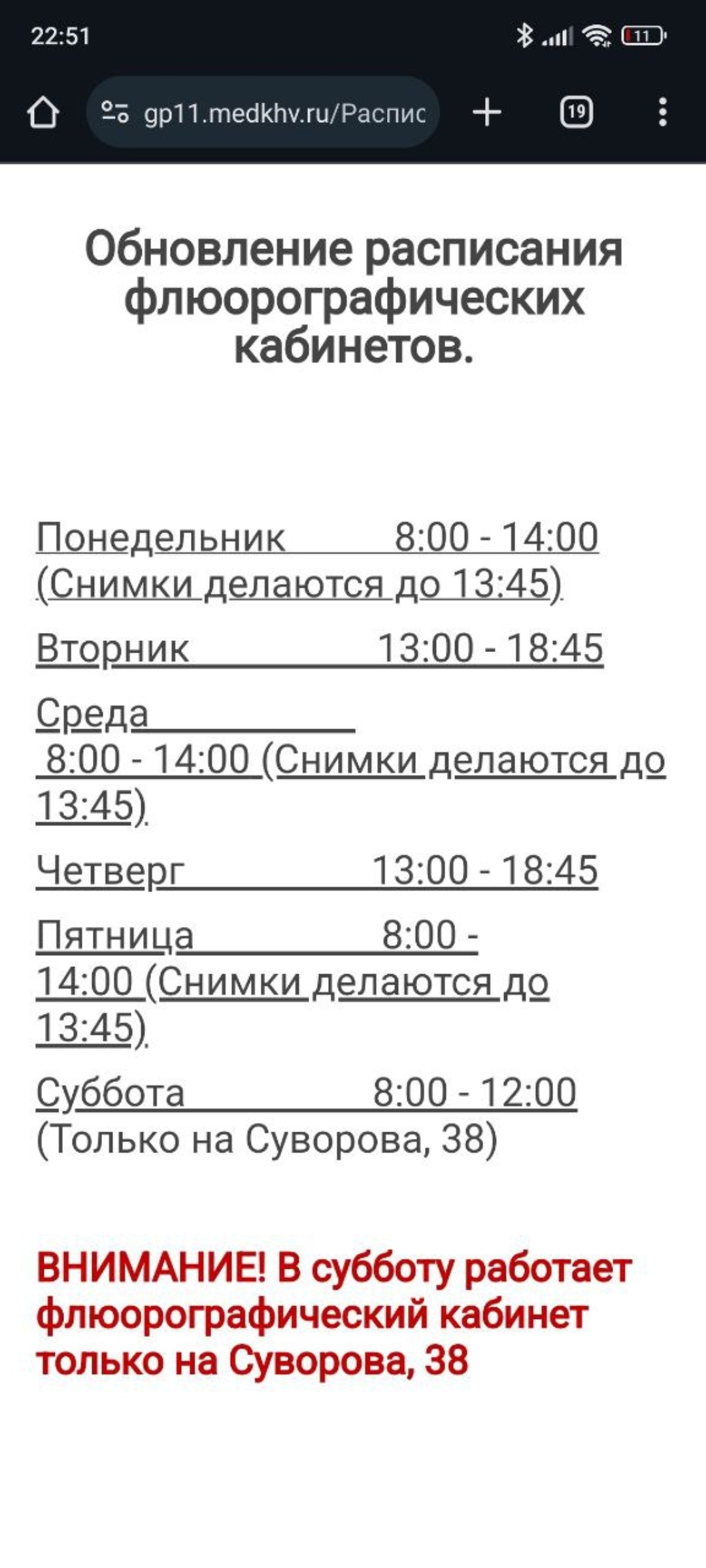 22:51

11

gp11.medkhv.ru/Распис

19

Обновление расписания флюорографических кабинетов.

Понедельник 8:00 - 14:00 (Снимки делаются до 13:45)

Вторник 13:00 - 18:45

Среда 8:00 - 14:00 (Снимки делаются до 13:45)

Четверг 13:00 - 18:45

Пятница 8:00 - 14:00 (Снимки делаются до 13:45)

Суббота 8:00 - 12:00 (Только на Суворова, 38)

ВНИМАНИЕ! В субботу работает флюорографический кабинет только на Суворова, 38